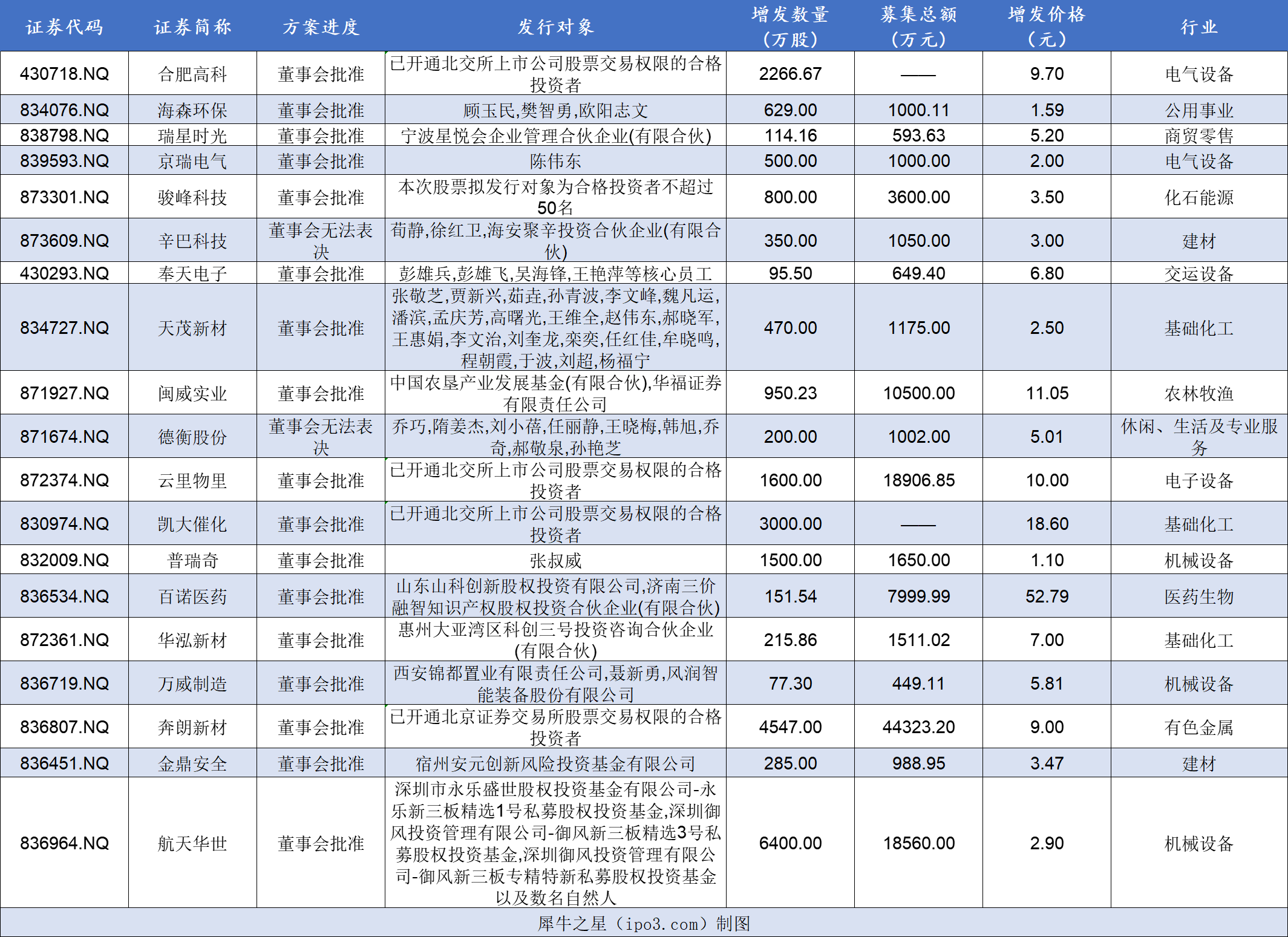 | 证券代码 | 证券简称 | 方案进度 | 发行对象 | 增发数量（万股） | 募集总额（万元） | 增发价格（元） | 行业 |
|---|---|---|---|---|---|---|---|
| 430718.NQ | 合肥高科 | 董事会批准 | 已开通北交所上市公司股票交易权限的合格投资者 | 2266.67 | —— | 9.70 | 电气设备 |
| 834076.NQ | 海森环保 | 董事会批准 | 顾玉民,樊智勇,欧阳志文 | 629.00 | 1000.11 | 1.59 | 公用事业 |
| 838798.NQ | 瑞星时光 | 董事会批准 | 宁波星悦会企业管理合伙企业(有限合伙) | 114.16 | 593.63 | 5.20 | 商贸零售 |
| 839593.NQ | 京瑞电气 | 董事会批准 | 陈伟东 | 500.00 | 1000.00 | 2.00 | 电气设备 |
| 873301.NQ | 骏峰科技 | 董事会批准 | 本次股票拟发行对象为合格投资者不超过50名 | 800.00 | 3600.00 | 3.50 | 化石能源 |
| 873609.NQ | 辛巴科技 | 董事会无法表决 | 荀静,徐红卫,海安聚辛投资合伙企业(有限合伙) | 350.00 | 1050.00 | 3.00 | 建材 |
| 430293.NQ | 奉天电子 | 董事会批准 | 彭雄兵,彭雄飞,吴海锋,王艳萍等核心员工 | 95.50 | 649.40 | 6.80 | 交运设备 |
| 834727.NQ | 天茂新材 | 董事会批准 | 张敬芝,贾新兴,茹垚,孙青波,李文峰,魏凡运,潘滨,孟庆芳,高曙光,王维全,赵伟东,郝晓军,王惠娟,李文治,刘奎龙,栾奕,任红佳,牟晓鸣,程朝霞,于波,刘超,杨福宁 | 470.00 | 1175.00 | 2.50 | 基础化工 |
| 871927.NQ | 闽威实业 | 董事会批准 | 中国农垦产业发展基金(有限合伙),华福证券有限责任公司 | 950.23 | 10500.00 | 11.05 | 农林牧渔 |
| 871674.NQ | 德衡股份 | 董事会无法表决 | 乔巧,隋姜杰,刘小蓓,任丽静,王晓梅,韩旭,乔奇,郝敬泉,孙艳芝 | 200.00 | 1002.00 | 5.01 | 休闲、生活及专业服务 |
| 872374.NQ | 云里物里 | 董事会批准 | 已开通北交所上市公司股票交易权限的合格投资者 | 1600.00 | 18906.85 | 10.00 | 电子设备 |
| 830974.NQ | 凯大催化 | 董事会批准 | 已开通北交所上市公司股票交易权限的合格投资者 | 3000.00 | —— | 18.60 | 基础化工 |
| 832009.NQ | 普瑞奇 | 董事会批准 | 张叔威 | 1500.00 | 1650.00 | 1.10 | 机械设备 |
| 836534.NQ | 百诺医药 | 董事会批准 | 山东山科创新股权投资有限公司,济南三价融智知识产权股权投资合伙企业(有限合伙) | 151.54 | 7999.99 | 52.79 | 医药生物 |
| 872361.NQ | 华泓新材 | 董事会批准 | 惠州大亚湾区科创三号投资咨询合伙企业(有限合伙) | 215.86 | 1511.02 | 7.00 | 基础化工 |
| 836719.NQ | 万威制造 | 董事会批准 | 西安锦都置业有限责任公司,聂新勇,风润智能装备股份有限公司 | 77.30 | 449.11 | 5.81 | 机械设备 |
| 836807.NQ | 奔朗新材 | 董事会批准 | 已开通北京证券交易所股票交易权限的合格投资者 | 4547.00 | 44323.20 | 9.00 | 有色金属 |
| 836451.NQ | 金鼎安全 | 董事会批准 | 宿州安元创新风险投资基金有限公司 | 285.00 | 988.95 | 3.47 | 建材 |
| 836964.NQ | 航天华世 | 董事会批准 | 深圳市永乐盛世股权投资基金有限公司-永乐新三板精选1号私募股权投资基金,深圳御风投资管理有限公司-御风新三板精选3号私募股权投资基金,深圳御风投资管理有限公司-御风新三板专精特新私募股权投资基金以及数名自然人 | 6400.00 | 18560.00 | 2.90 | 机械设备 |

犀牛之星（ipo3.com）制图